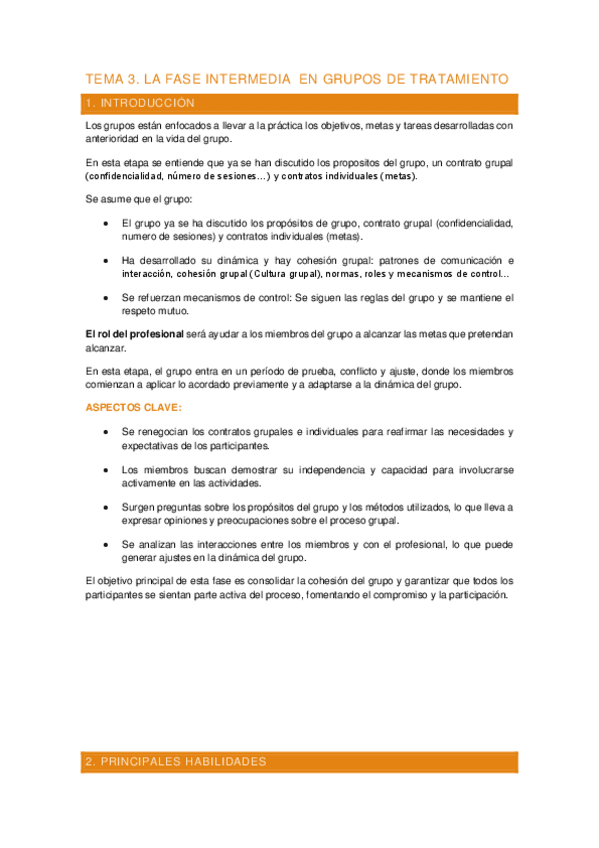 TEMA 3. LA FASE INTERMEDIA EN GRUPOS DE TRATAMIENTO

1. INTRODUCCIÓN

Los grupos están enfocados a llevar a la práctica los objetivos, metas y tareas desarrolladas con anterioridad en la vida del grupo.

En esta etapa se entiende que ya se han discutido los propositos del grupo, un contrato grupal (confidencialidad, número de sesiones…) y contratos individuales (metas).

Se asume que el grupo:

• El grupo ya se ha discutido los propósitos de grupo, contrato grupal (confidencialidad, numero de sesiones) y contratos individuales (metas).

• Ha desarrollado su dinámica y hay cohesión grupal: patrones de comunicación e interacción, cohesión grupal (Cultura grupal), normas, roles y mecanismos de control…

• Se refuerzan mecanismos de control: Se siguen las reglas del grupo y se mantiene el respeto mutuo.

El rol del profesional será ayudar a los miembros del grupo a alcanzar las metas que pretendan alcanzar.

En esta etapa, el grupo entra en un período de prueba, conflicto y ajuste, donde los miembros comienzan a aplicar lo acordado previamente y a adaptarse a la dinámica del grupo.

ASPECTOS CLAVE:

• Se renegocian los contratos grupales e individuales para reafirmar las necesidades y expectativas de los participantes.

• Los miembros buscan demostrar su independencia y capacidad para involucrarse activamente en las actividades.

• Surgen preguntas sobre los propósitos del grupo y los métodos utilizados, lo que lleva a expresar opiniones y preocupaciones sobre el proceso grupal.

• Se analizan las interacciones entre los miembros y con el profesional, lo que puede generar ajustes en la dinámica del grupo.

El objetivo principal de esta fase es consolidar la cohesión del grupo y garantizar que todos los participantes se sientan parte activa del proceso, fomentando el compromiso y la participación.

2. PRINCIPALES HABILIDADES